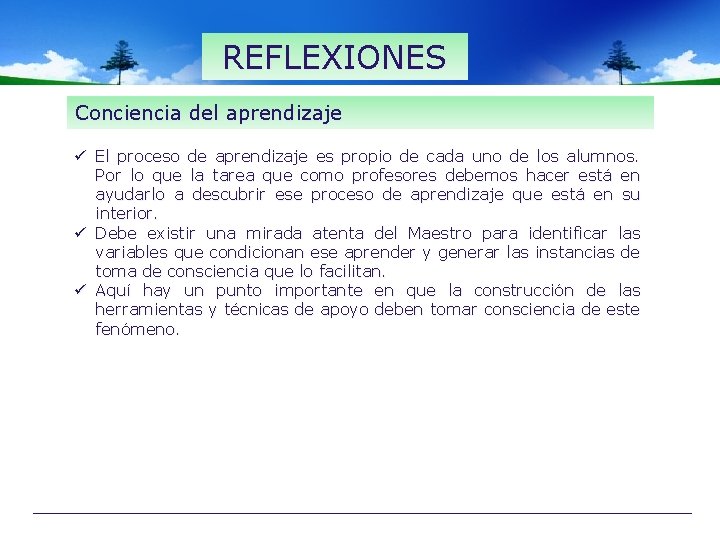 REFLEXIONES

Conciencia del aprendizaje

✓ El proceso de aprendizaje es propio de cada uno de los alumnos. Por lo que la tarea que como profesores debemos hacer está en ayudarlo a descubrir ese proceso de aprendizaje que está en su interior.
✓ Debe existir una mirada atenta del Maestro para identificar las variables que condicionan ese aprender y generar las instancias de toma de consciencia que lo facilitan.
✓ Aquí hay un punto importante en que la construcción de las herramientas y técnicas de apoyo deben tomar consciencia de este fenómeno.